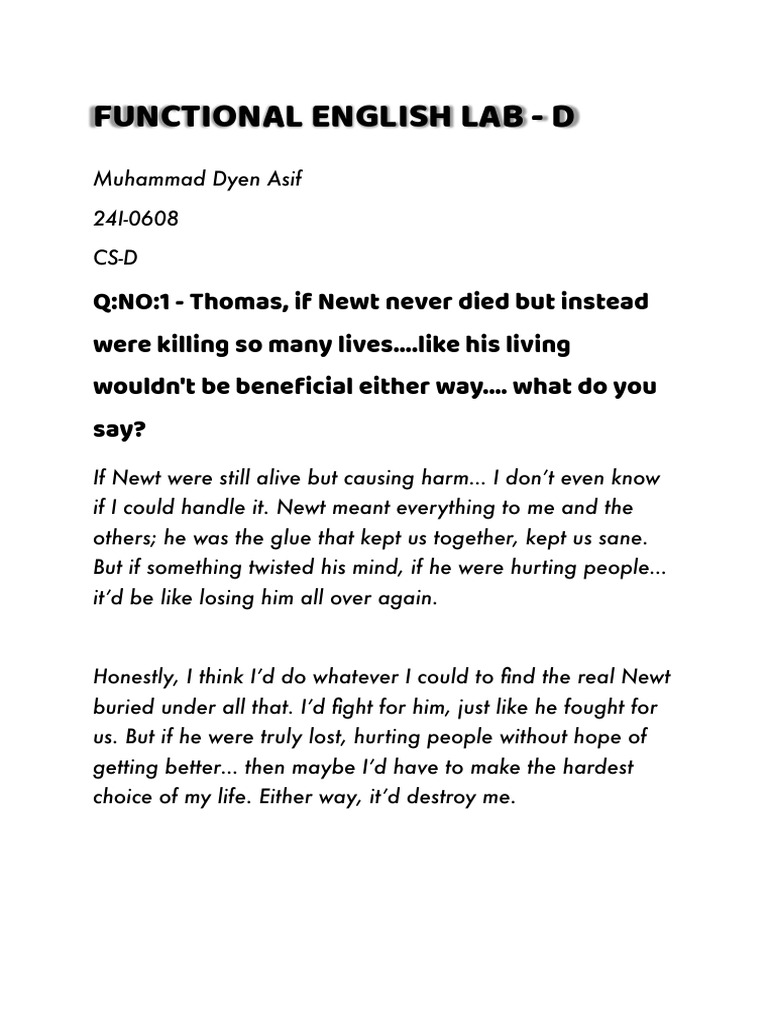 FUNCTIONAL ENGLISH LAB - D

Muhammad Dyen Asif

24I-0608

CS-D

Q:NO:1 - Thomas, if Newt never died but instead were killing so many lives....like his living wouldn't be beneficial either way.... what do you say?

If Newt were still alive but causing harm... I don't even know if I could handle it. Newt meant everything to me and the others; he was the glue that kept us together, kept us sane. But if something twisted his mind, if he were hurting people... it'd be like losing him all over again.

Honestly, I think I'd do whatever I could to find the real Newt buried under all that. I'd fight for him, just like he fought for us. But if he were truly lost, hurting people without hope of getting better... then maybe I'd have to make the hardest choice of my life. Either way, it'd destroy me.